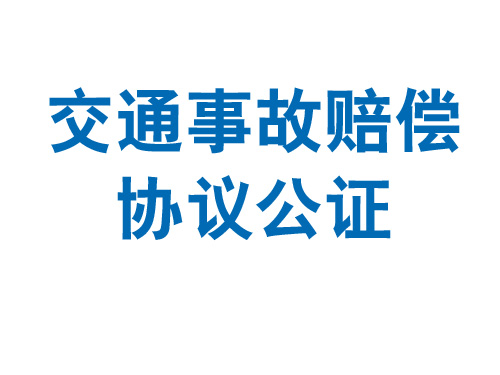 交通事故赔偿
协议公证